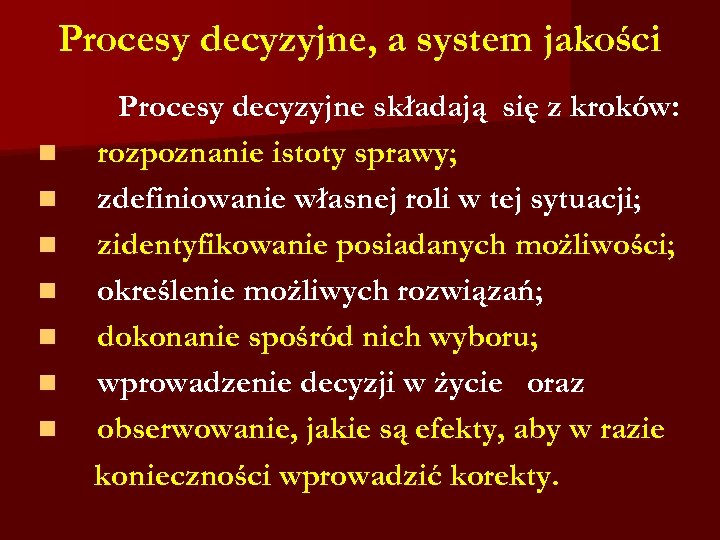 Procesy decyzyjne, a system jakości

Procesy decyzyjne składają się z kroków:

- rozpoznanie istoty sprawy;
- zdefiniowanie własnej roli w tej sytuacji;
- zidentyfikowanie posiadanych możliwości;
- określenie możliwych rozwiązań;
- dokonanie spośród nich wyboru;
- wprowadzenie decyzji w życie oraz
- obserwowanie, jakie są efekty, aby w razie konieczności wprowadzić korekty.